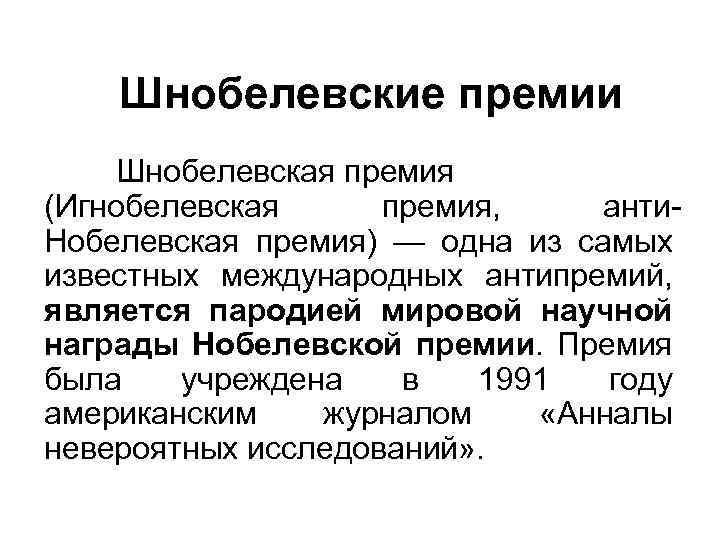 Шнобелевские премии

Шнобелевская премия (Игнобелевская премия, анти-Нобелевская премия) — одна из самых известных международных антипремий, является пародией мировой научной награды Нобелевской премии. Премия была учреждена в 1991 году американским журналом «Анналы невероятных исследований».